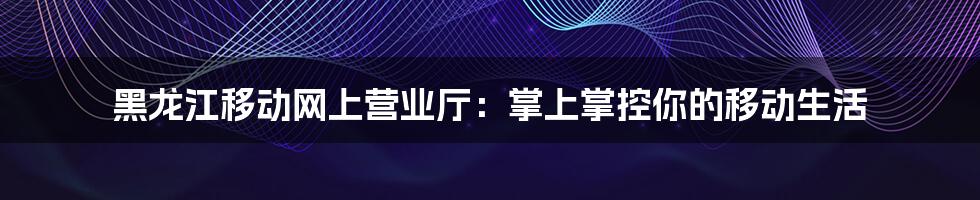 黑龙江移动网上营业厅：掌上掌控你的移动生活